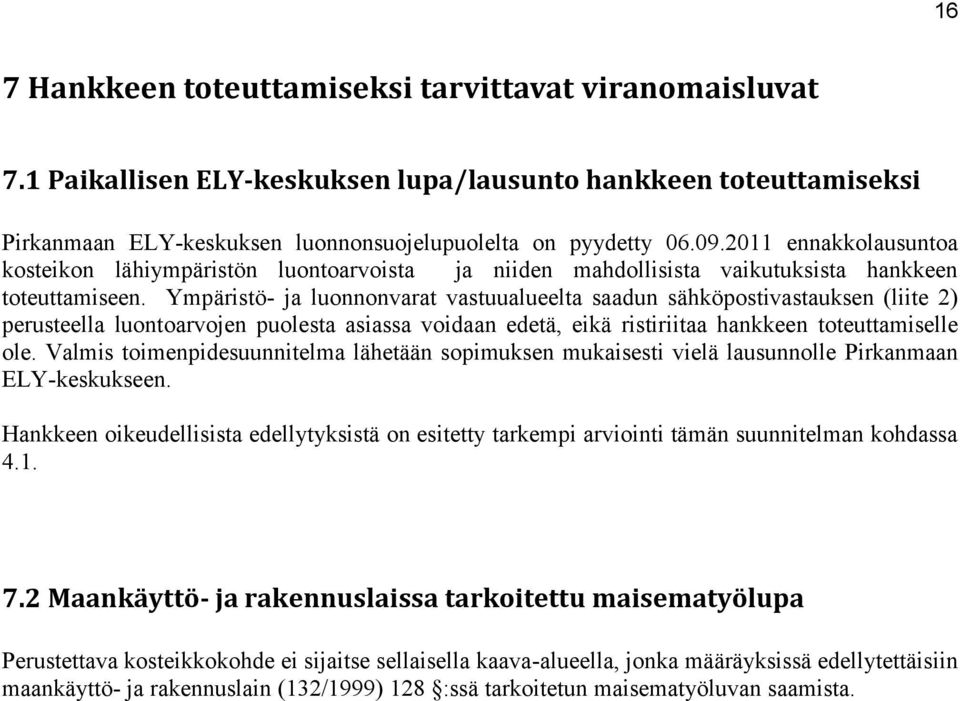 16

7 Hankkeen toteuttamiseksi tarvittavat viranomaisluvat

7.1 Paikallisen ELY-keskuksen lupa/lausunto hankkeen toteuttamiseksi

Pirkanmaan ELY-keskuksen luonnonsuojelupuolelta on pyydetty 06.09.2011 ennakkolausuntoa kosteikon lähiympäristön luontoarvoista ja niiden mahdollisista vaikutuksista hankkeen toteuttamiseen. Ympäristö- ja luonnonvarat vastuualueelta saadun sähköpostivastauksen (liite 2) perusteella luontoarvojen puolesta asiassa voidaan edetä, eikä ristiriitaa hankkeen toteuttamiselle ole. Valmis toimenpidesuunnitelma lähetään sopimuksen mukaisesti vielä lausunnolle Pirkanmaan ELY-keskukseen.

Hankkeen oikeudellisista edellytyksistä on esitetty tarkempi arviointi tämän suunnitelman kohdassa 4.1.

7.2 Maankäyttö- ja rakennuslaissa tarkoitettu maisematyölupa

Perustettava kosteikkokohde ei sijaitse sellaisella kaava-alueella, jonka määräyksissä edellytettäisiin maankäyttö- ja rakennuslain (132/1999) 128 §:ssä tarkoitetun maisematyöluvan saamista.